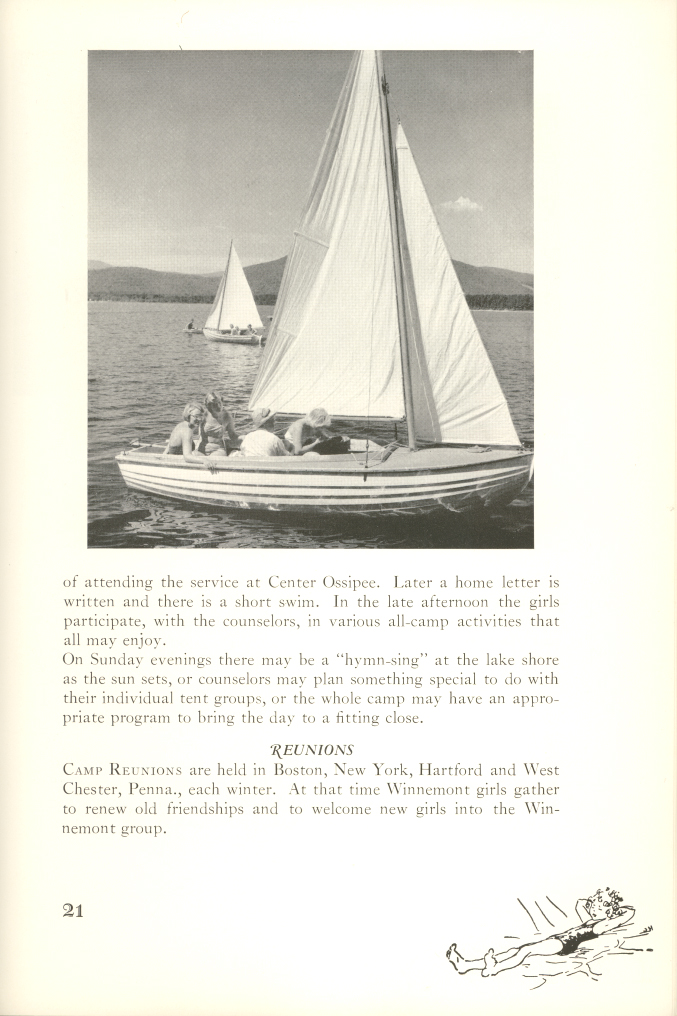 of attending the service at Center Ossipee. Later a home letter is written and there is a short swim. In the late afternoon the girls participate, with the counselors, in various all-camp activities that all may enjoy.

On Sunday evenings there may be a "hymn-sing" at the lake shore as the sun sets, or counselors may plan something special to do with their individual tent groups, or the whole camp may have an appropriate program to bring the day to a fitting close.

REUNIONS

CAMP REUNIONS are held in Boston, New York, Hartford and West Chester, Penna., each winter. At that time Winnemont girls gather to renew old friendships and to welcome new girls into the Winnemont group.

21